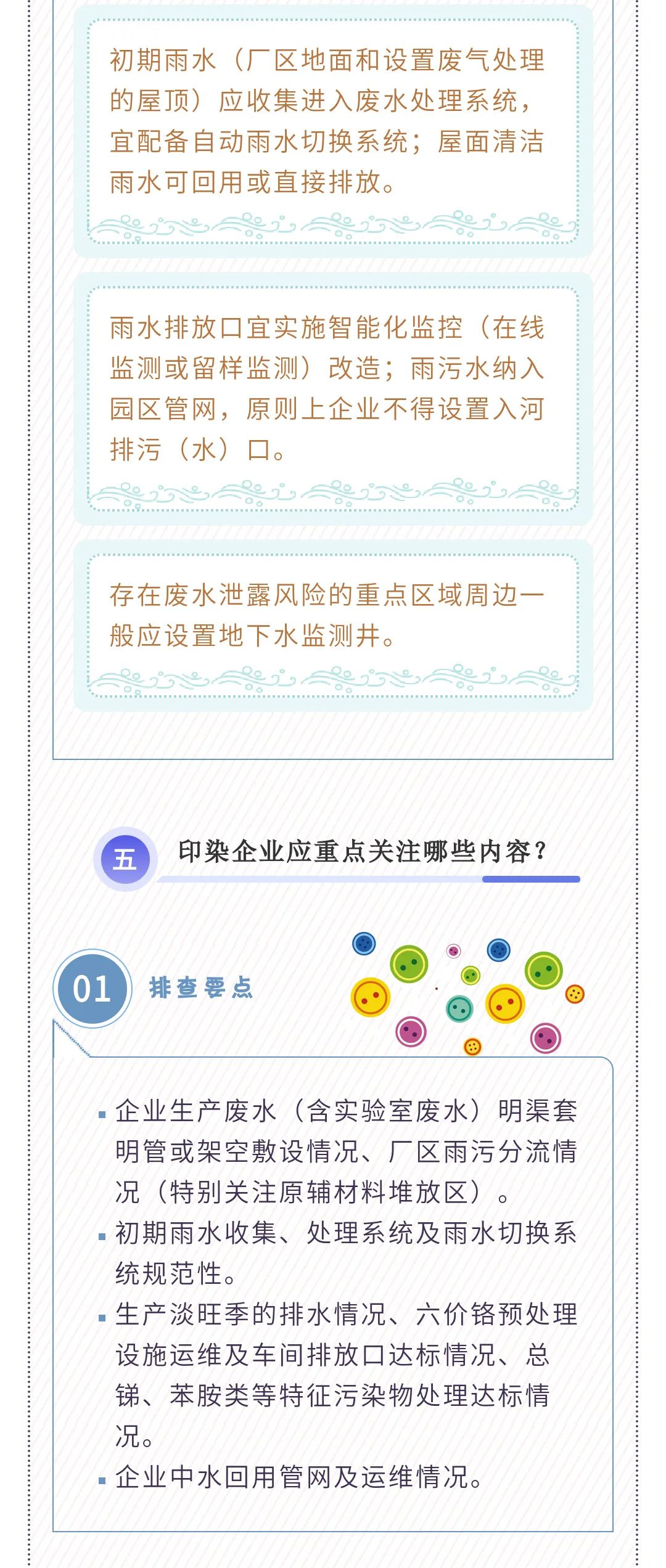 初期雨水（厂区地面和设置废气处理的屋顶）应收集进入废水处理系统，宜配备自动雨水切换系统；屋面清洁雨水可回用或直接排放。

雨水排放口宜实施智能化监控（在线监测或留样监测）改造；雨污水纳入园区管网，原则上企业不得设置入河排污（水）口。

存在废水泄露风险的重点区域周边一般应设置地下水监测井。

五

印染企业应重点关注哪些内容？

01

排查要点

• 企业生产废水（含实验室废水）明渠套明管或架空敷设情况、厂区雨污分流情况（特别关注原辅材料堆放区）。
• 初期雨水收集、处理系统及雨水切换系统规范性。
• 生产淡旺季的排水情况、六价铬预处理设施运维及车间排放口达标情况、总锑、苯胺类等特征污染物处理达标情况。
• 企业中水回用管网及运维情况。